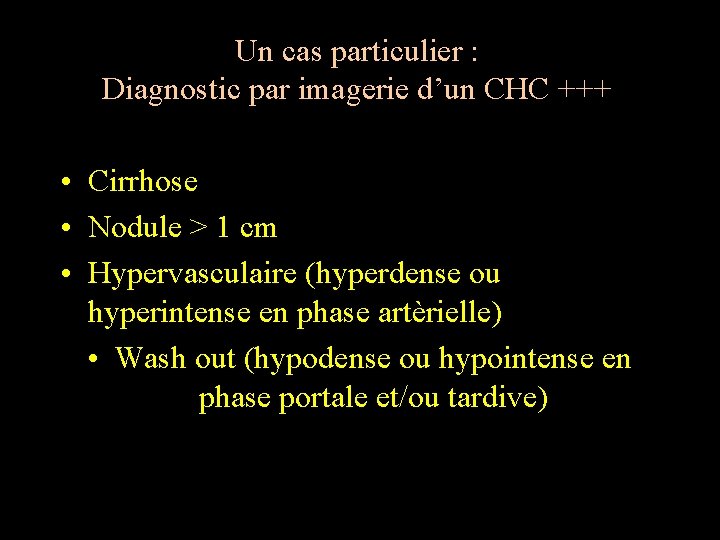 Un cas particulier :
Diagnostic par imagerie d'un CHC +++

• Cirrhose
• Nodule > 1 cm
• Hypervasculaire (hyperdense ou hyperintense en phase artèrielle)
• Wash out (hypodense ou hypointense en phase portale et/ou tardive)